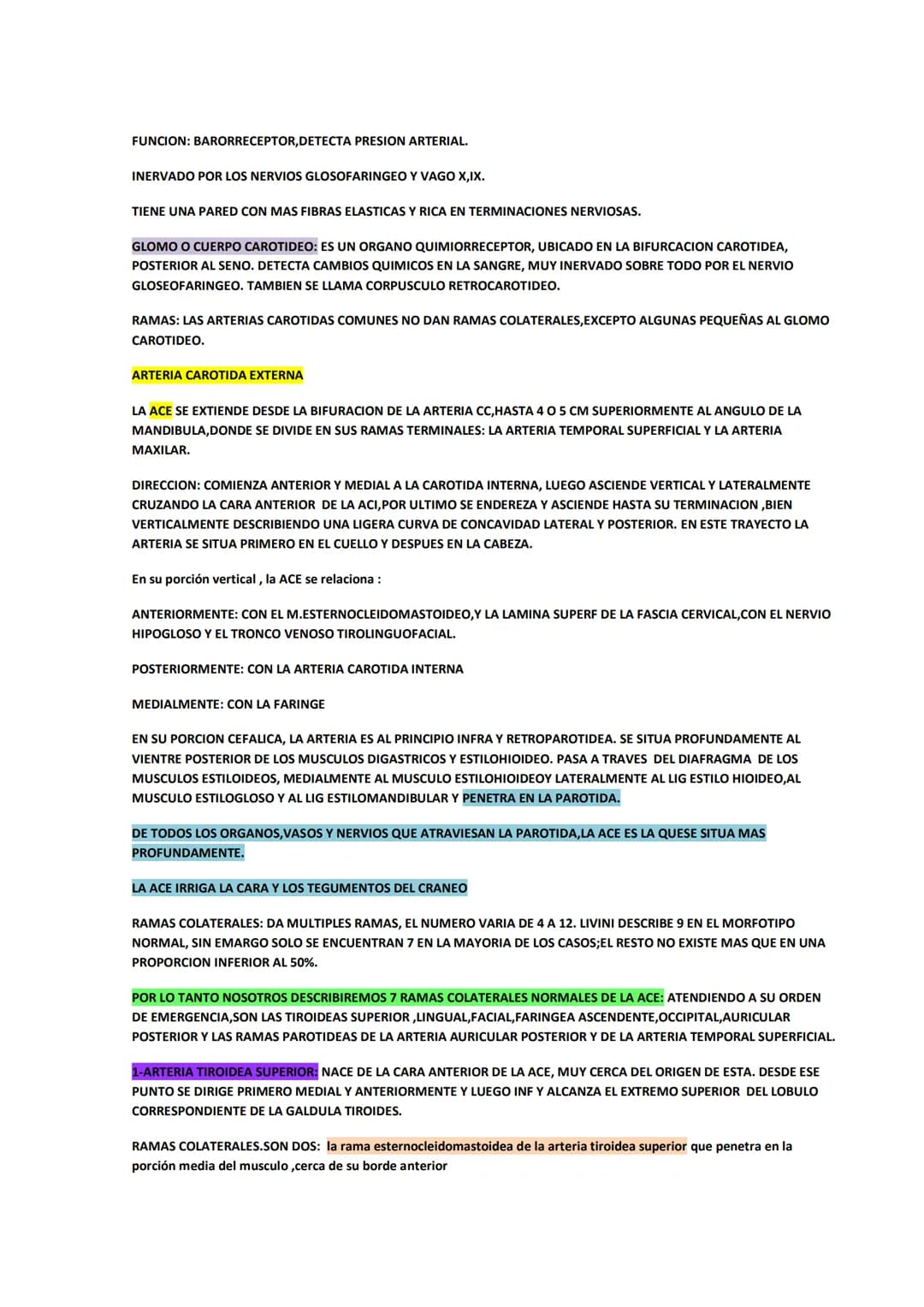 FUNCION: BARORRECEPTOR,DETECTA PRESION ARTERIAL.

INERVADO POR LOS NERVIOS GLOSOFARINGEO Y VAGO X,IX.

TIENE UNA PARED CON MAS FIBRAS ELASTICAS Y RICA EN TERMINACIONES NERVIOSAS.

GLOMO O CUERPO CAROTIDEO: ES UN ORGANO QUIMIORRECEPTOR, UBICADO EN LA BIFURCACION CAROTIDEA, POSTERIOR AL SENO. DETECTA CAMBIOS QUIMICOS EN LA SANGRE, MUY INERVADO SOBRE TODO POR EL NERVIO GLOSEOFARINGEO. TAMBIEN SE LLAMA CORPUSCULO RETROCAROTIDEO.

RAMAS: LAS ARTERIAS CAROTIDAS COMUNES NO DAN RAMAS COLATERALES,EXCEPTO ALGUNAS PEQUEÑAS AL GLOMO CAROTIDEO.

ARTERIA CAROTIDA EXTERNA

LA ACE SE EXTIENDE DESDE LA BIFURACION DE LA ARTERIA CC,HASTA 4 O 5 CM SUPERIORMENTE AL ANGULO DE LA MANDIBULA,DONDE SE DIVIDE EN SUS RAMAS TERMINALES: LA ARTERIA TEMPORAL SUPERFICIAL Y LA ARTERIA MAXILAR.

DIRECCION: COMIENZA ANTERIOR Y MEDIAL A LA CAROTIDA INTERNA, LUEGO ASCIENDE VERTICAL Y LATERALMENTE CRUZANDO LA CARA ANTERIOR DE LA ACI,POR ULTIMO SE ENDEREZA Y ASCIENDE HASTA SU TERMINACION ,BIEN VERTICALMENTE DESCRIBIENDO UNA LIGERA CURVA DE CONCAVIDAD LATERAL Y POSTERIOR. EN ESTE TRAYECTO LA ARTERIA SE SITUA PRIMERO EN EL CUELLO Y DESPUES EN LA CABEZA.

En su porción vertical , la ACE se relaciona :

ANTERIORMENTE: CON EL M.ESTERNOCLEIDOMASTOIDEO,Y LA LAMINA SUPERF DE LA FASCIA CERVICAL,CON EL NERVIO HIPOGLOSO Y EL TRONCO VENOSO TIROLINGUOFACIAL.

POSTERIORMENTE: CON LA ARTERIA CAROTIDA INTERNA

MEDIALMENTE: CON LA FARINGE

EN SU PORCION CEFALICA, LA ARTERIA ES AL PRINCIPIO INFRA Y RETROPAROTIDEA. SE SITUA PROFUNDAMENTE AL VIENTRE POSTERIOR DE LOS MUSCULOS DIGASTRICOS Y ESTILOHIOIDEO. PASA A TRAVES DEL DIAFRAGMA DE LOS MUSCULOS ESTILOIDEOS, MEDIALMENTE AL MUSCULO ESTILOHIOIDEOY LATERALMENTE AL LIG ESTILO HIOIDEO,AL MUSCULO ESTILOGLOSO Y AL LIG ESTILOMANDIBULAR Y PENETRA EN LA PAROTIDA.

DE TODOS LOS ORGANOS,VASOS Y NERVIOS QUE ATRAVIESAN LA PAROTIDA,LA ACE ES LA QUESE SITUA MAS PROFUNDAMENTE.

LA ACE IRRIGA LA CARA Y LOS TEGUMENTOS DEL CRANEO

RAMAS COLATERALES: DA MULTIPLES RAMAS, EL NUMERO VARIA DE 4 A 12. LIVINI DESCRIBE 9 EN EL MORFOTIPO NORMAL, SIN EMARGO SOLO SE ENCUENTRAN 7 EN LA MAYORIA DE LOS CASOS;EL RESTO NO EXISTE MAS QUE EN UNA PROPORCION INFERIOR AL 50%.

POR LO TANTO NOSOTROS DESCRIBIREMOS 7 RAMAS COLATERALES NORMALES DE LA ACE: ATENDIENDO A SU ORDEN DE EMERGENCIA,SON LAS TIROIDEAS SUPERIOR ,LINGUAL,FACIAL,FARINGEA ASCENDENTE,OCCIPITAL,AURICULAR POSTERIOR Y LAS RAMAS PAROTIDEAS DE LA ARTERIA AURICULAR POSTERIOR Y DE LA ARTERIA TEMPORAL SUPERFICIAL.

1-ARTERIA TIROIDEA SUPERIOR: NACE DE LA CARA ANTERIOR DE LA ACE, MUY CERCA DEL ORIGEN DE ESTA. DESDE ESE PUNTO SE DIRIGE PRIMERO MEDIAL Y ANTERIORMENTE Y LUEGO INF Y ALCANZA EL EXTREMO SUPERIOR DEL LOBULO CORRESPONDIENTE DE LA GALDULA TIROIDES.

RAMAS COLATERALES.SON DOS: la rama esternocleidomastoidea de la arteria tiroidea superior que penetra en la porción media del musculo ,cerca de su borde anterior